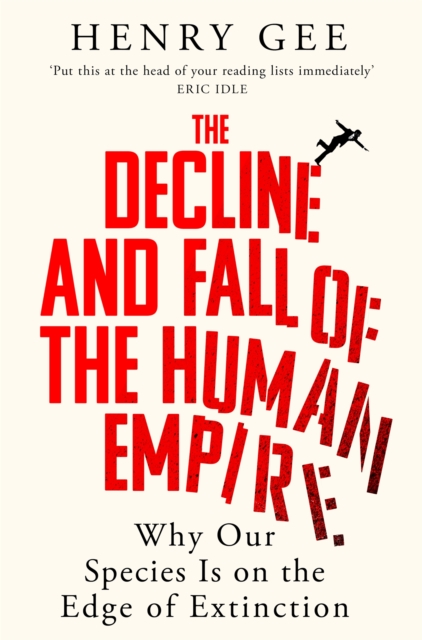 HENRY GEE

'Put this at the head of your reading lists immediately'
ERIC IDLE

THE DECLINE AND FALL OF THE HUMAN EMPIRE

Why Our Species Is on the Edge of Extinction